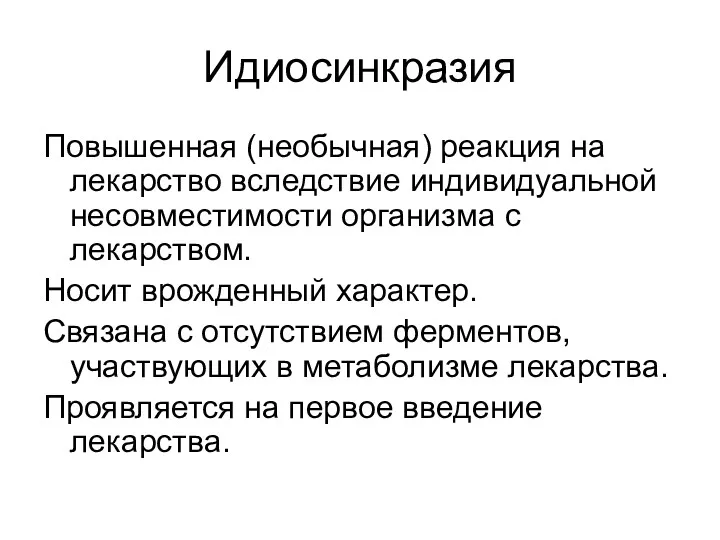 Идиосинкразия

Повышенная (необычная) реакция на лекарство вследствие индивидуальной несовместимости организма с лекарством.

Носит врожденный характер.

Связана с отсутствием ферментов, участвующих в метаболизме лекарства.

Проявляется на первое введение лекарства.